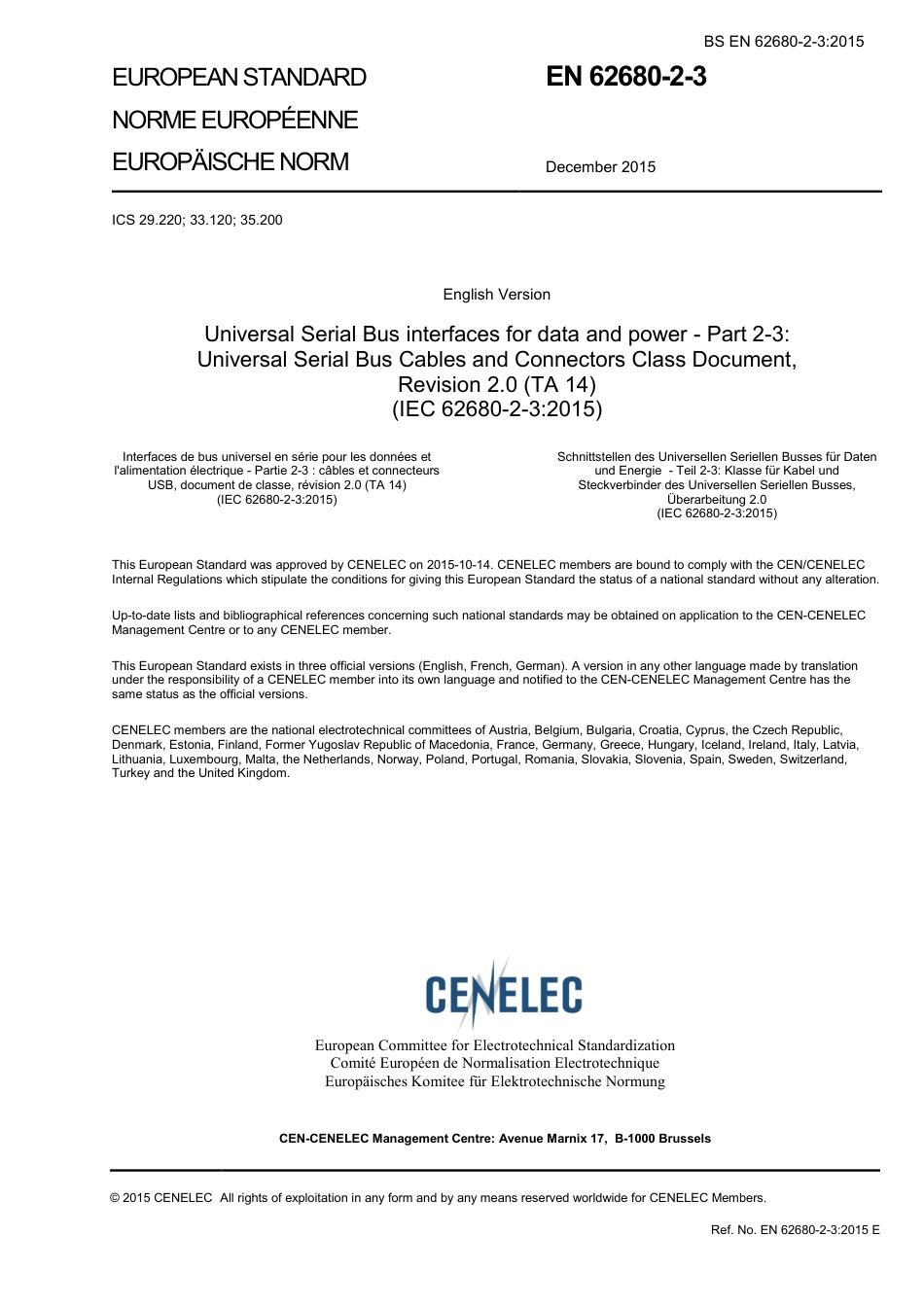 BS EN 62680-2-3:2015

EUROPEAN STANDARD
NORME EUROPÉENNE
EUROPÄISCHE NORM

EN 62680-2-3

December 2015

ICS 29.220; 33.120; 35.200

English Version

Universal Serial Bus interfaces for data and power - Part 2-3: Universal Serial Bus Cables and Connectors Class Document, Revision 2.0 (TA 14)
(IEC 62680-2-3:2015)

Interfaces de bus universel en série pour les données et l'alimentation électrique - Partie 2-3 : câbles et connecteurs USB, document de classe, révision 2.0 (TA 14)
(IEC 62680-2-3:2015)

Schnittstellen des Universellen Seriellen Busses für Daten und Energie - Teil 2-3: Klasse für Kabel und Steckverbinder des Universellen Seriellen Busses, Überarbeitung 2.0
(IEC 62680-2-3:2015)

This European Standard was approved by CENELEC on 2015-10-14. CENELEC members are bound to comply with the CEN/CENELEC Internal Regulations which stipulate the conditions for giving this European Standard the status of a national standard without any alteration.

Up-to-date lists and bibliographical references concerning such national standards may be obtained on application to the CEN-CENELEC Management Centre or to any CENELEC member.

This European Standard exists in three official versions (English, French, German). A version in any other language made by translation under the responsibility of a CENELEC member into its own language and notified to the CEN-CENELEC Management Centre has the same status as the official versions.

CENELEC members are the national electrotechnical committees of Austria, Belgium, Bulgaria, Croatia, Cyprus, the Czech Republic, Denmark, Estonia, Finland, Former Yugoslav Republic of Macedonia, France, Germany, Greece, Hungary, Iceland, Ireland, Italy, Latvia, Lithuania, Luxembourg, Malta, the Netherlands, Norway, Poland, Portugal, Romania, Slovakia, Slovenia, Spain, Sweden, Switzerland, Turkey and the United Kingdom.

CENELEC

European Committee for Electrotechnical Standardization
Comité Européen de Normalisation Electrotechnique
Europäisches Komitee für Elektrotechnische Normung

CEN-CENELEC Management Centre: Avenue Marnix 17, B-1000 Brussels

© 2015 CENELEC All rights of exploitation in any form and by any means reserved worldwide for CENELEC Members.

Ref. No. EN 62680-2-3:2015 E